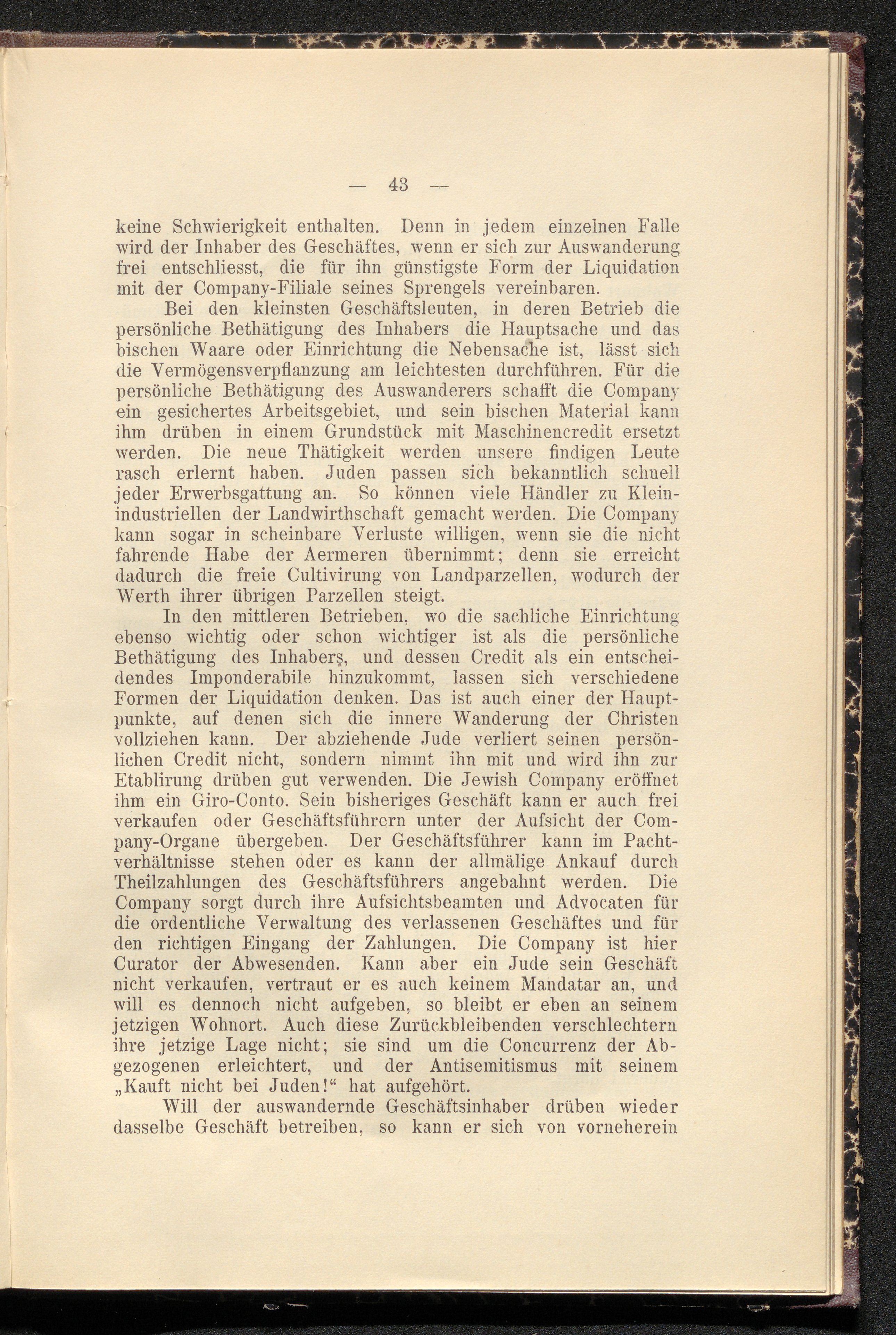 — 43 —

keine Schwierigkeit enthalten. Denn in jedem einzelnen Falle wird der Inhaber des Geschäftes, wenn er sich zur Auswanderung frei entschliesst, die für ihn günstigste Form der Liquidation mit der Company-Filiale seines Sprengels vereinbaren.

Bei den kleinsten Geschäftsleuten, in deren Betrieb die persönliche Bethätigung des Inhabers die Hauptsache und das bischen Waare oder Einrichtung die Nebensache ist, lässt sich die Vermögensverpflanzung am leichtesten durchführen. Für die persönliche Bethätigung des Auswanderers schafft die Company ein gesichertes Arbeitsgebiet, und sein bischen Material kann ihm drüben in einem Grundstück mit Maschinencredit ersetzt werden. Die neue Thätigkeit werden unsere findigen Leute rasch erlernt haben. Juden passen sich bekanntlich schnell jeder Erwerbsgattung an. So können viele Händler zu Kleinindustriellen der Landwirthschaft gemacht werden. Die Company kann sogar in scheinbare Verluste willigen, wenn sie die nicht fahrende Habe der Aermeren übernimmt; denn sie erreicht dadurch die freie Cultivirung von Landparzellen, wodurch der Werth ihrer übrigen Parzellen steigt.

In den mittleren Betrieben, wo die sachliche Einrichtung ebenso wichtig oder schon wichtiger ist als die persönliche Bethätigung des Inhabers, und dessen Credit als ein entscheidendes Imponderabile hinzukommt, lassen sich verschiedene Formen der Liquidation denken. Das ist auch einer der Hauptpunkte, auf denen sich die innere Wanderung der Christen vollziehen kann. Der abziehende Jude verliert seinen persönlichen Credit nicht, sondern nimmt ihn mit und wird ihn zur Etablirung drüben gut verwenden. Die Jewish Company eröffnet ihm ein Giro-Conto. Sein bisheriges Geschäft kann er auch frei verkaufen oder Geschäftsführern unter der Aufsicht der Company-Organe übergeben. Der Geschäftsführer kann im Pachtverhältnisse stehen oder es kann der allmälige Ankauf durch Theilzahlungen des Geschäftsführers angebahnt werden. Die Company sorgt durch ihre Aufsichtsbeamten und Advocaten für die ordentliche Verwaltung des verlassenen Geschäftes und für den richtigen Eingang der Zahlungen. Die Company ist hier Curator der Abwesenden. Kann aber ein Jude sein Geschäft nicht verkaufen, vertraut er es auch keinem Mandatar an, und will es dennoch nicht aufgeben, so bleibt er eben an seinem jetzigen Wohnort. Auch diese Zurückbleibenden verschlechtern ihre jetzige Lage nicht; sie sind um die Concurrenz der Abgezogenen erleichtert, und der Antisemitismus mit seinem „Kauft nicht bei Juden!“ hat aufgehört.

Will der auswandernde Geschäftsinhaber drüben wieder dasselbe Geschäft betreiben, so kann er sich von vorneherein